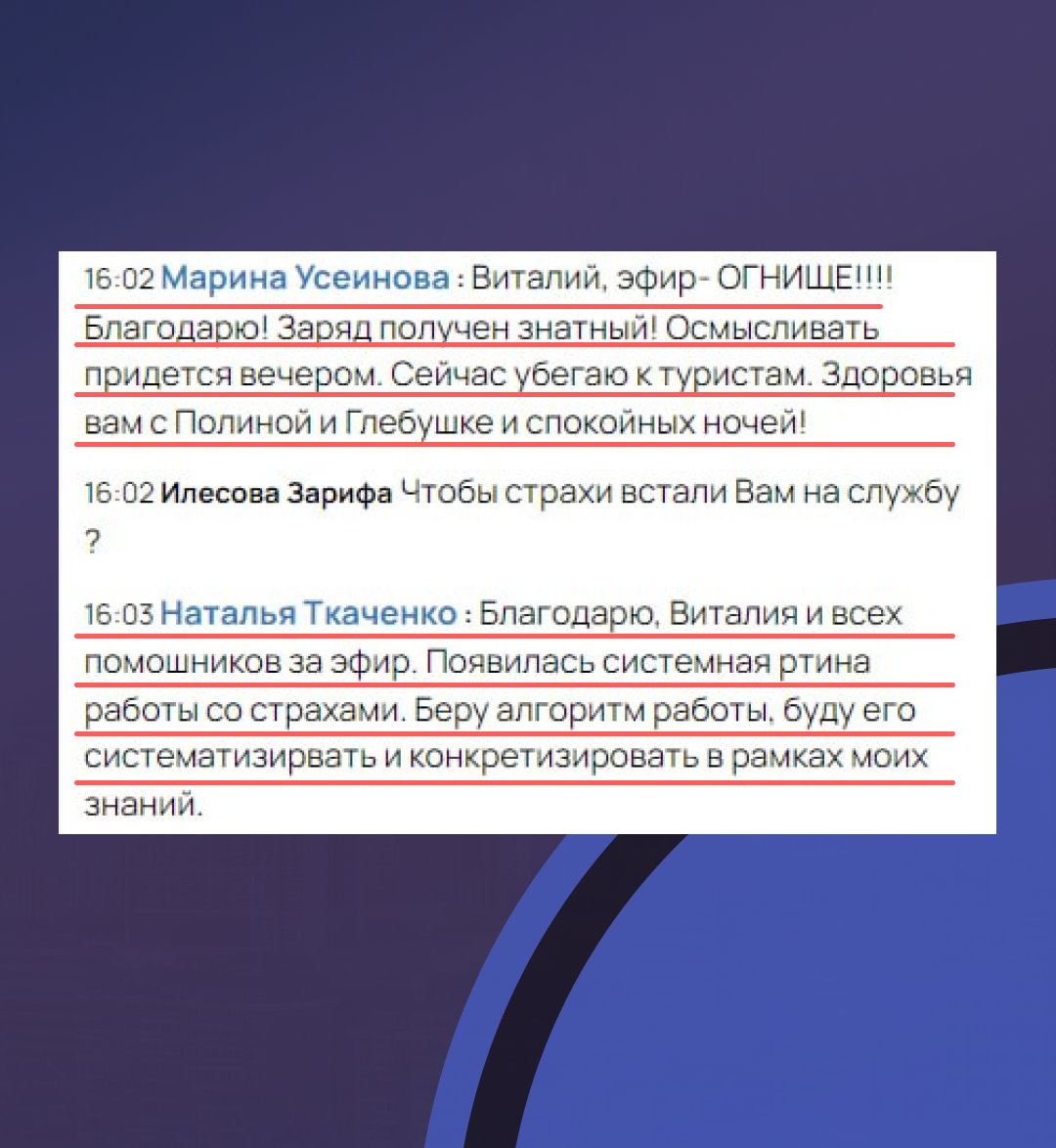 16:02 Марина Усеинова : Виталий, эфир- ОГНИЩЕ!!!! Благодарю! Заряд получен знатный! Осмысливать придется вечером. Сейчас убегаю к туристам. Здоровья вам с Полиной и Глебушке и спокойных ночей!

16:02 Илесова Зарифа Чтобы страхи встали Вам на службу ?

16:03 Наталья Ткаченко : Благодарю, Виталия и всех помошников за эфир. Появилась системная ртина работы со страхами. Беру алгоритм работы, буду его систематизирвать и конкретизировать в рамках моих знаний.